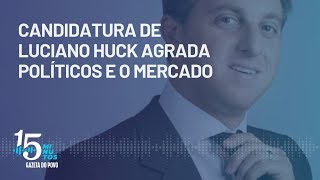 CANDIDATURA DE LUCIANO HUCK AGRADA POLÍTICOS E O MERCADO

15 MINUTOS
GAZETA DO POVO